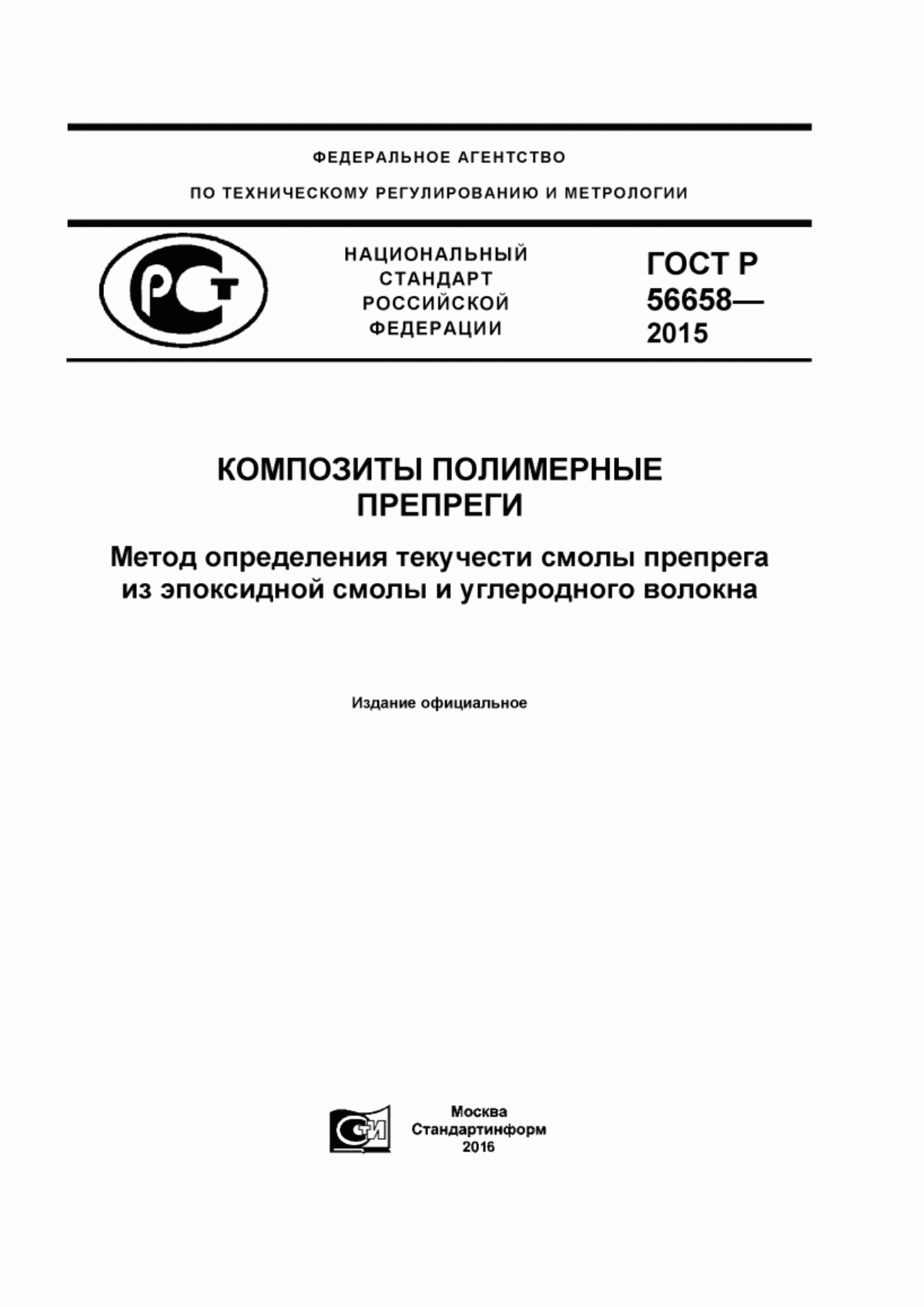 ФЕДЕРАЛЬНОЕ АГЕНТСТВО

ПО ТЕХНИЧЕСКОМУ РЕГУЛИРОВАНИЮ И МЕТРОЛОГИИ

РСТ

НАЦИОНАЛЬНЫЙ СТАНДАРТ РОССИЙСКОЙ ФЕДЕРАЦИИ

ГОСТ Р 56658— 2015

КОМПОЗИТЫ ПОЛИМЕРНЫЕ
ПРЕПРЕГИ

Метод определения текучести смолы препрега из эпоксидной смолы и углеродного волокна

Издание официальное

СТИ

Москва
Стандартинформ
2016